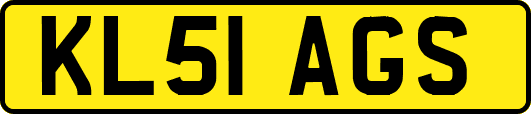 KL51 AGS